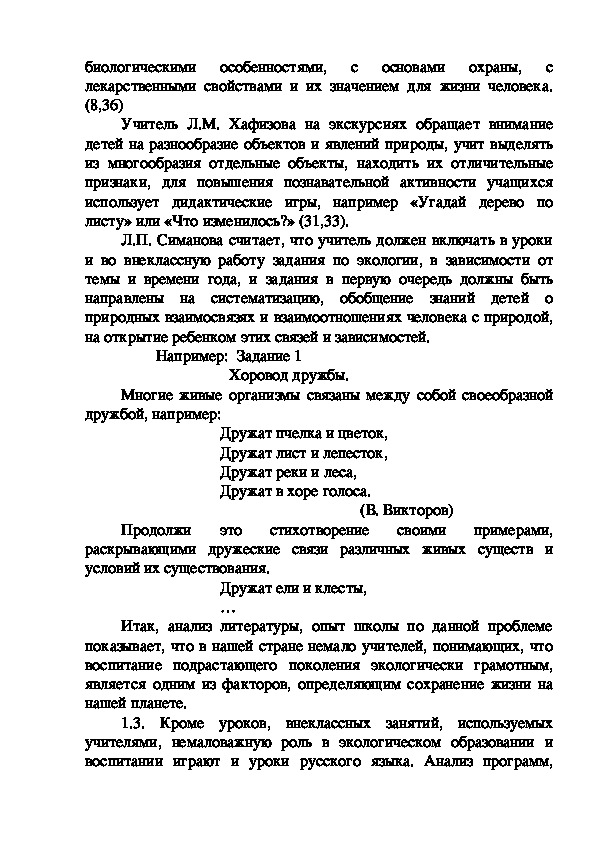 биологическими особенностями, с основами охраны, с лекарственными свойствами и их значением для жизни человека. (8,36)

Учитель Л.М. Хафизова на экскурсиях обращает внимание детей на разнообразие объектов и явлений природы, учит выделять из многообразия отдельные объекты, находить их отличительные признаки, для повышения познавательной активности учащихся использует дидактические игры, например «Угадай дерево по листу» или «Что изменилось?» (31,33).

Л.П. Симанова считает, что учитель должен включать в уроки и во внеклассную работу задания по экологии, в зависимости от темы и времени года, и задания в первую очередь должны быть направлены на систематизацию, обобщение знаний детей о природных взаимосвязях и взаимоотношениях человека с природой, на открытие ребенком этих связей и зависимостей.

Например: Задание 1

Хоровод дружбы.

Многие живые организмы связаны между собой своеобразной дружбой, например:

Дружат пчелка и цветок,
Дружат лист и лепесток,
Дружат реки и леса,
Дружат в хоре голоса.

(В. Викторов)

Продолжи это стихотворение своими примерами, раскрывающими дружеские связи различных живых существ и условий их существования.

Дружат ели и клесты,
…

Итак, анализ литературы, опыт школы по данной проблеме показывает, что в нашей стране немало учителей, понимающих, что воспитание подрастающего поколения экологически грамотным, является одним из факторов, определяющим сохранение жизни на нашей планете.

1.3. Кроме уроков, внеклассных занятий, используемых учителями, немаловажную роль в экологическом образовании и воспитании играют и уроки русского языка. Анализ программ,